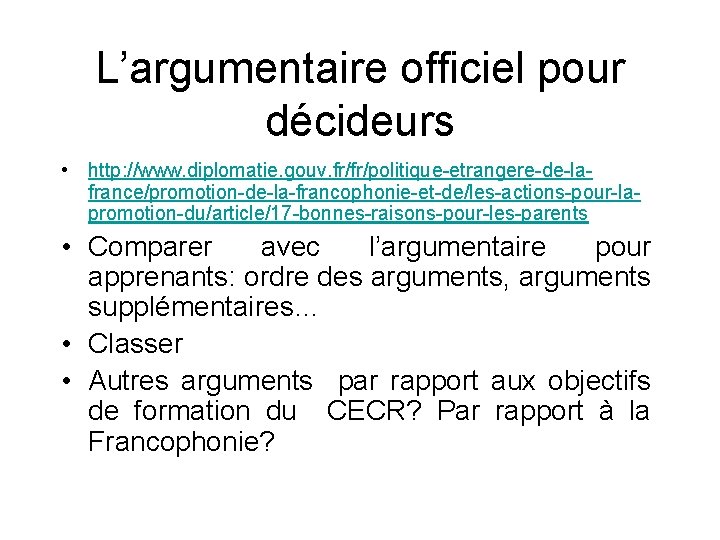 L’argumentaire officiel pour décideurs

• http://www.diplomatie.gouv.fr/fr/politique-etrangere-de-la-france/promotion-de-la-francophonie-et-de/les-actions-pour-la-promotion-du/article/17-bonnes-raisons-pour-les-parents

• Comparer avec l’argumentaire pour apprenants: ordre des arguments, arguments supplémentaires…

• Classer

• Autres arguments par rapport aux objectifs de formation du CECR? Par rapport à la Francophonie?